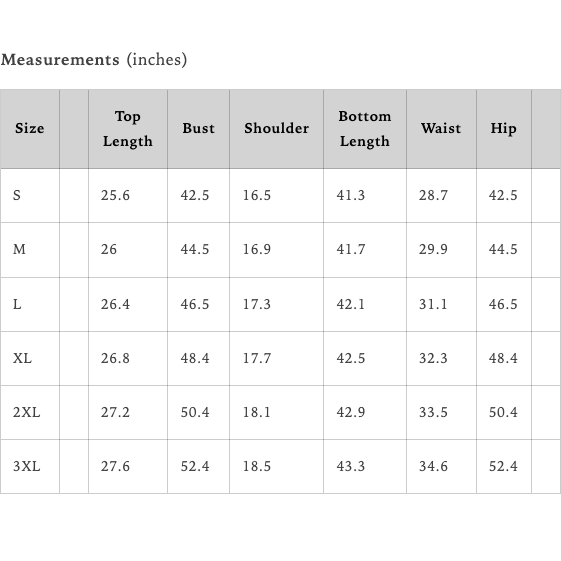 Measurements (inches)

| Size | | Top Length | Bust | Shoulder | Bottom Length | Waist | Hip | |
|---|---|---|---|---|---|---|---|---|
| S | | 25.6 | 42.5 | 16.5 | 41.3 | 28.7 | 42.5 | |
| M | | 26 | 44.5 | 16.9 | 41.7 | 29.9 | 44.5 | |
| L | | 26.4 | 46.5 | 17.3 | 42.1 | 31.1 | 46.5 | |
| XL | | 26.8 | 48.4 | 17.7 | 42.5 | 32.3 | 48.4 | |
| 2XL | | 27.2 | 50.4 | 18.1 | 42.9 | 33.5 | 50.4 | |
| 3XL | | 27.6 | 52.4 | 18.5 | 43.3 | 34.6 | 52.4 | |